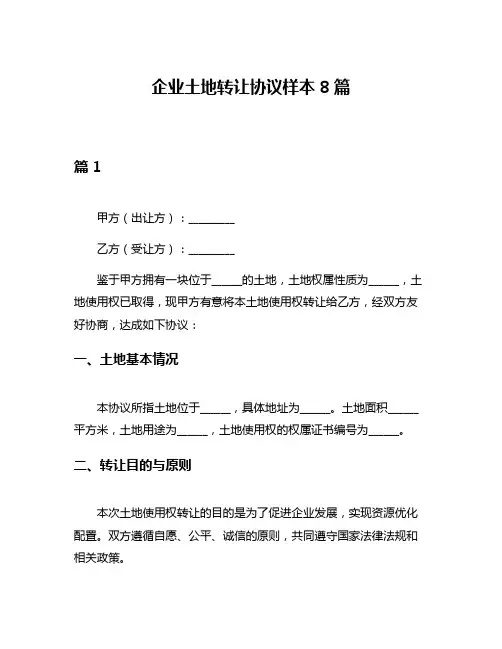 企业土地转让协议样本 8 篇

篇 1

甲方（出让方）：________

乙方（受让方）：________

鉴于甲方拥有一块位于_____的土地，土地权属性质为_____，土地使用权已取得，现甲方有意将本土地使用权转让给乙方，经双方友好协商，达成如下协议：

一、土地基本情况

本协议所指土地位于_____，具体地址为_____。土地面积_____平方米，土地用途为_____，土地使用权的权属证书编号为_____。

二、转让目的与原则

本次土地使用权转让的目的是为了促进企业发展，实现资源优化配置。双方遵循自愿、公平、诚信的原则，共同遵守国家法律法规和相关政策。